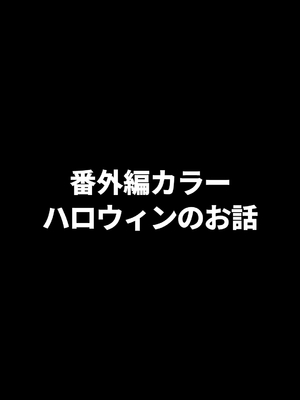 番外編カラー
ハロウィンのお話